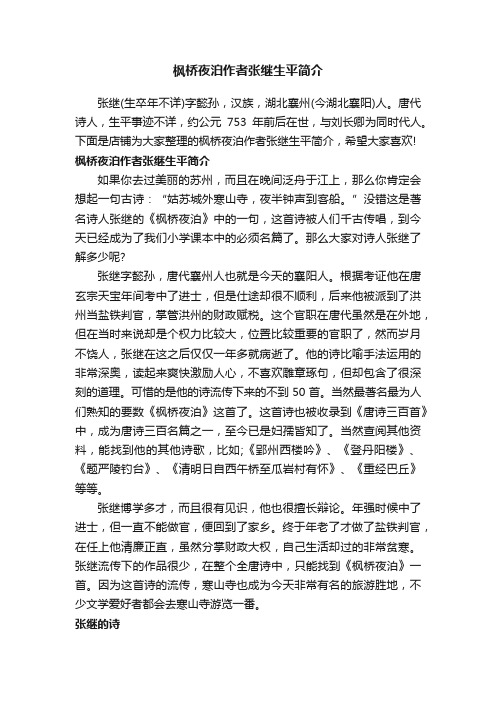 枫桥夜泊作者张继生平简介

张继(生卒年不详)字懿孙，汉族，湖北襄州(今湖北襄阳)人。唐代诗人，生平事迹不详，约公元 753 年前后在世，与刘长卿为同时代人。下面是店铺为大家整理的枫桥夜泊作者张继生平简介，希望大家喜欢!

枫桥夜泊作者张继生平简介

如果你去过美丽的苏州，而且在晚间泛舟于江上，那么你肯定会想起一句古诗：“姑苏城外寒山寺，夜半钟声到客船。”没错这是著名诗人张继的《枫桥夜泊》中的一句，这首诗被人们千古传唱，到今天已经成为了我们小学课本中的必须名篇了。那么大家对诗人张继了解多少呢?

张继字懿孙，唐代襄州人也就是今天的襄阳人。根据考证他在唐玄宗天宝年间考中了进士，但是仕途却很不顺利，后来他被派到了洪州当盐铁判官，掌管洪州的财政赋税。这个官职在唐代虽然是在外地，但在当时来说却是个权力比较大，位置比较重要的官职了，然而岁月不饶人，张继在这之后仅仅一年多就病逝了。他的诗比喻手法运用的非常深奥，读起来爽快激励人心，不喜欢雕章琢句，但却包含了很深刻的道理。可惜的是他的诗流传下来的不到 50 首。当然最著名最为人们熟知的要数《枫桥夜泊》这首了。这首诗也被收录到《唐诗三百首》中，成为唐诗三百名篇之一，至今已是妇孺皆知了。当然查阅其他资料，能找到他的其他诗歌，比如;《郢州西楼吟》、《登丹阳楼》、《题严陵钓台》、《清明日自西午桥至瓜岩村有怀》、《重经巴丘》等等。

张继博学多才，而且很有见识，他也很擅长辩论。年强时候中了进士，但一直不能做官，便回到了家乡。终于年老了才做了盐铁判官，在任上他清廉正直，虽然分掌财政大权，自己生活却过的非常贫寒。张继流传下的作品很少，在整个全唐诗中，只能找到《枫桥夜泊》一首。因为这首诗的流传，寒山寺也成为今天非常有名的旅游胜地，不少文学爱好者都会去寒山寺游览一番。

张继的诗